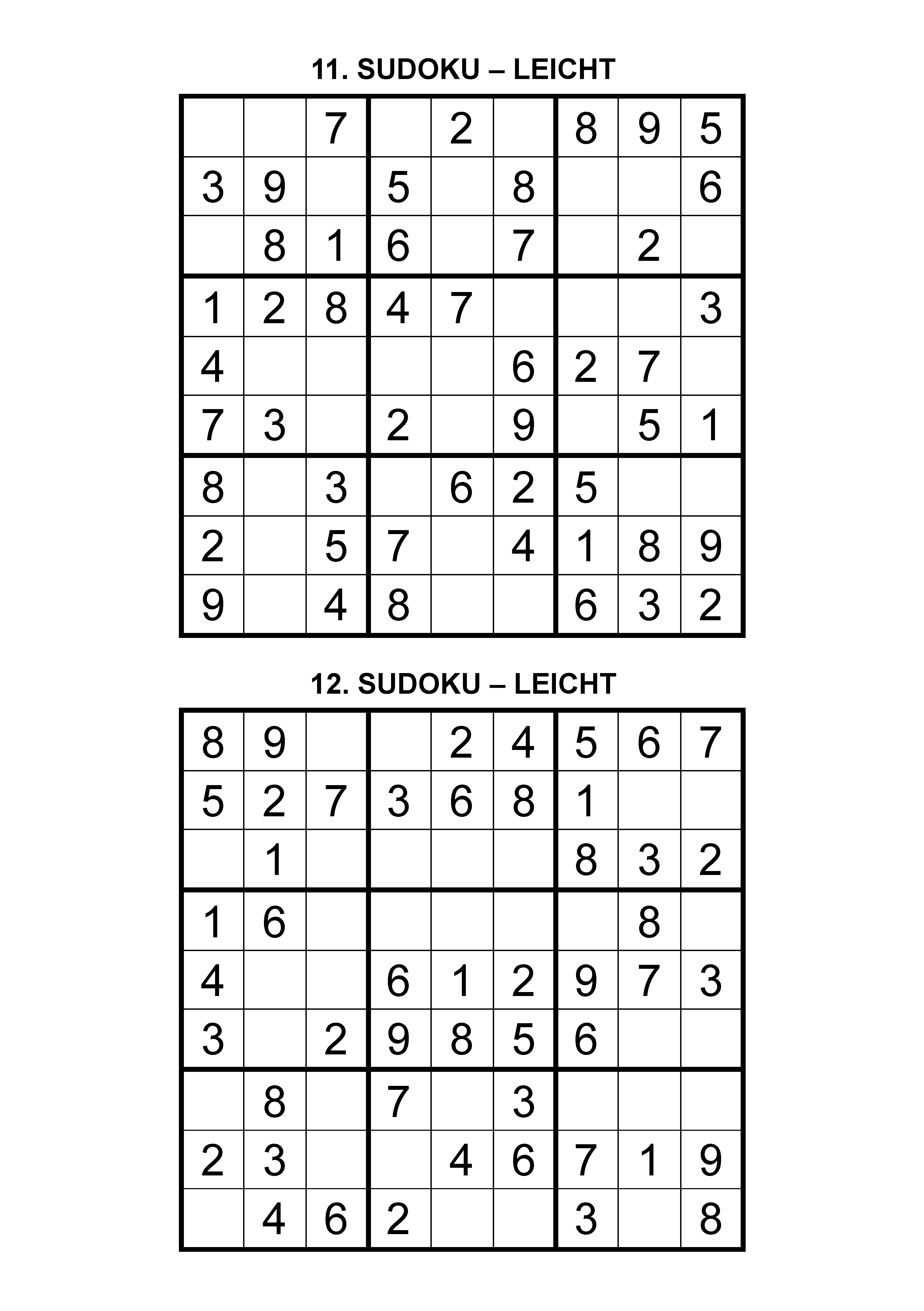 11. SUDOKU – LEICHT

|   |   |   |   |   |   |   |   |   |
|---|---|---|---|---|---|---|---|---|
|   |   | 7 |   | 2 |   | 8 | 9 | 5 |
| 3 | 9 |   | 5 |   | 8 |   |   | 6 |
|   | 8 | 1 | 6 |   | 7 |   | 2 |   |
| 1 | 2 | 8 | 4 | 7 |   |   |   | 3 |
| 4 |   |   |   |   | 6 | 2 | 7 |   |
| 7 | 3 |   | 2 |   | 9 |   | 5 | 1 |
| 8 |   | 3 |   | 6 | 2 | 5 |   |   |
| 2 |   | 5 | 7 |   | 4 | 1 | 8 | 9 |
| 9 |   | 4 | 8 |   |   | 6 | 3 | 2 |

12. SUDOKU – LEICHT

|   |   |   |   |   |   |   |   |   |
|---|---|---|---|---|---|---|---|---|
| 8 | 9 |   |   | 2 | 4 | 5 | 6 | 7 |
| 5 | 2 | 7 | 3 | 6 | 8 | 1 |   |   |
|   | 1 |   |   |   |   | 8 | 3 | 2 |
| 1 | 6 |   |   |   |   |   | 8 |   |
| 4 |   |   | 6 | 1 | 2 | 9 | 7 | 3 |
| 3 |   | 2 | 9 | 8 | 5 | 6 |   |   |
|   | 8 |   | 7 |   | 3 |   |   |   |
| 2 | 3 |   |   | 4 | 6 | 7 | 1 | 9 |
|   | 4 | 6 | 2 |   |   | 3 |   | 8 |